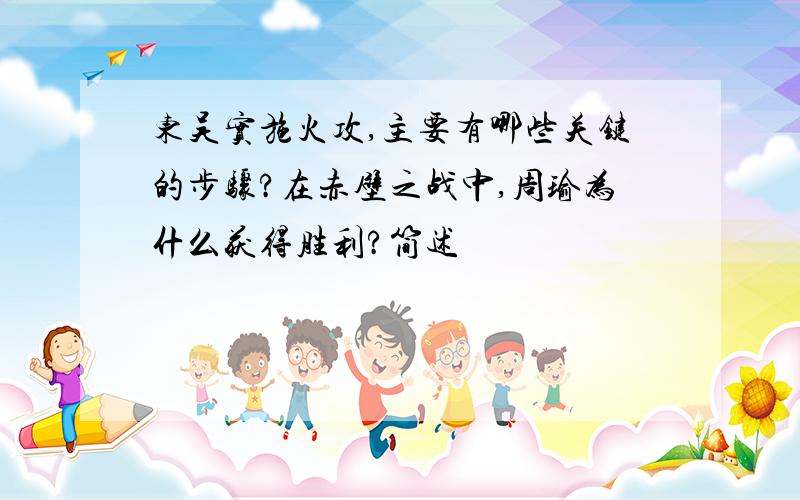 东吴实施火攻,主要有哪些关键的步骤?在赤壁之战中,周瑜为什么获得胜利?简述